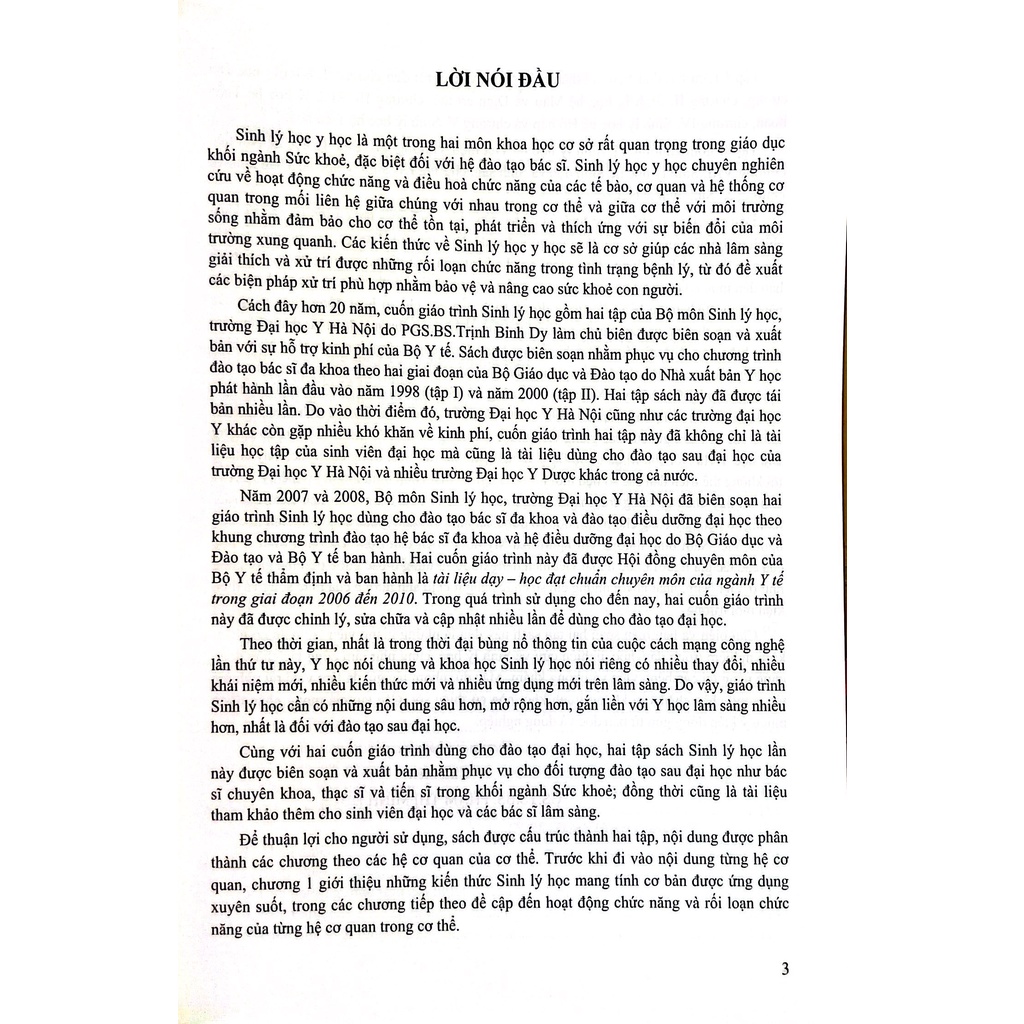 LỜI NÓI ĐẦU

Sinh lý học y học là một trong hai môn khoa học cơ sở rất quan trọng trong giáo dục khối ngành Sức khoẻ, đặc biệt đối với hệ đào tạo bác sĩ. Sinh lý học y học chuyên nghiên cứu về hoạt động chức năng và điều hoà chức năng của các tế bào, cơ quan và hệ thống cơ quan trong mối liên hệ giữa chúng với nhau trong cơ thể và giữa cơ thể với môi trường sống nhằm đảm bảo cho cơ thể tồn tại, phát triển và thích ứng với sự biến đổi của môi trường xung quanh. Các kiến thức về Sinh lý học y học sẽ là cơ sở giúp các nhà lâm sàng giải thích và xử trí được những rối loạn chức năng trong tình trạng bệnh lý, từ đó đề xuất các biện pháp xử trí phù hợp nhằm bảo vệ và nâng cao sức khoẻ con người.

Cách đây hơn 20 năm, cuốn giáo trình Sinh lý học gồm hai tập của Bộ môn Sinh lý học, trường Đại học Y Hà Nội do PGS.BS.Trịnh Bỉnh Dy làm chủ biên được biên soạn và xuất bản với sự hỗ trợ kinh phí của Bộ Y tế. Sách được biên soạn nhằm phục vụ cho chương trình đào tạo bác sĩ đa khoa theo hai giai đoạn của Bộ Giáo dục và Đào tạo do Nhà xuất bản Y học phát hành lần đầu vào năm 1998 (tập I) và năm 2000 (tập II). Hai tập sách này đã được tái bản nhiều lần. Do vào thời điểm đó, trường Đại học Y Hà Nội cũng như các trường đại học Y khác còn gặp nhiều khó khăn về kinh phí, cuốn giáo trình hai tập này đã không chỉ là tài liệu học tập của sinh viên đại học mà cũng là tài liệu dùng cho đào tạo sau đại học của trường Đại học Y Hà Nội và nhiều trường Đại học Y Dược khác trong cả nước.

Năm 2007 và 2008, Bộ môn Sinh lý học, trường Đại học Y Hà Nội đã biên soạn hai giáo trình Sinh lý học dùng cho đào tạo bác sĩ đa khoa và đào tạo điều dưỡng đại học theo khung chương trình đào tạo hệ bác sĩ đa khoa và hệ điều dưỡng đại học do Bộ Giáo dục và Đào tạo và Bộ Y tế ban hành. Hai cuốn giáo trình này đã được Hội đồng chuyên môn của Bộ Y tế thẩm định và ban hành là tài liệu dạy – học đạt chuẩn chuyên môn của ngành Y tế trong giai đoạn 2006 đến 2010. Trong quá trình sử dụng cho đến nay, hai cuốn giáo trình này đã được chỉnh lý, sửa chữa và cập nhật nhiều lần để dùng cho đào tạo đại học.

Theo thời gian, nhất là trong thời đại bùng nổ thông tin của cuộc cách mạng công nghệ lần thứ tư này, Y học nói chung và khoa học Sinh lý học nói riêng có nhiều thay đổi, nhiều khái niệm mới, nhiều kiến thức mới và nhiều ứng dụng mới trên lâm sàng. Do vậy, giáo trình Sinh lý học cần có những nội dung sâu hơn, mở rộng hơn, gắn liền với Y học lâm sàng nhiều hơn, nhất là đối với đào tạo sau đại học.

Cùng với hai cuốn giáo trình dùng cho đào tạo đại học, hai tập sách Sinh lý học lần này được biên soạn và xuất bản nhằm phục vụ cho đối tượng đào tạo sau đại học như bác sĩ chuyên khoa, thạc sĩ và tiến sĩ trong khối ngành Sức khoẻ; đồng thời cũng là tài liệu tham khảo thêm cho sinh viên đại học và các bác sĩ lâm sàng.

Để thuận lợi cho người sử dụng, sách được cấu trúc thành hai tập, nội dung được phân thành các chương theo các hệ cơ quan của cơ thể. Trước khi đi vào nội dung từng hệ cơ quan, chương 1 giới thiệu những kiến thức Sinh lý học mang tính cơ bản được ứng dụng xuyên suốt, trong các chương tiếp theo đề cập đến hoạt động chức năng và rối loạn chức năng của từng hệ cơ quan trong cơ thể.

3